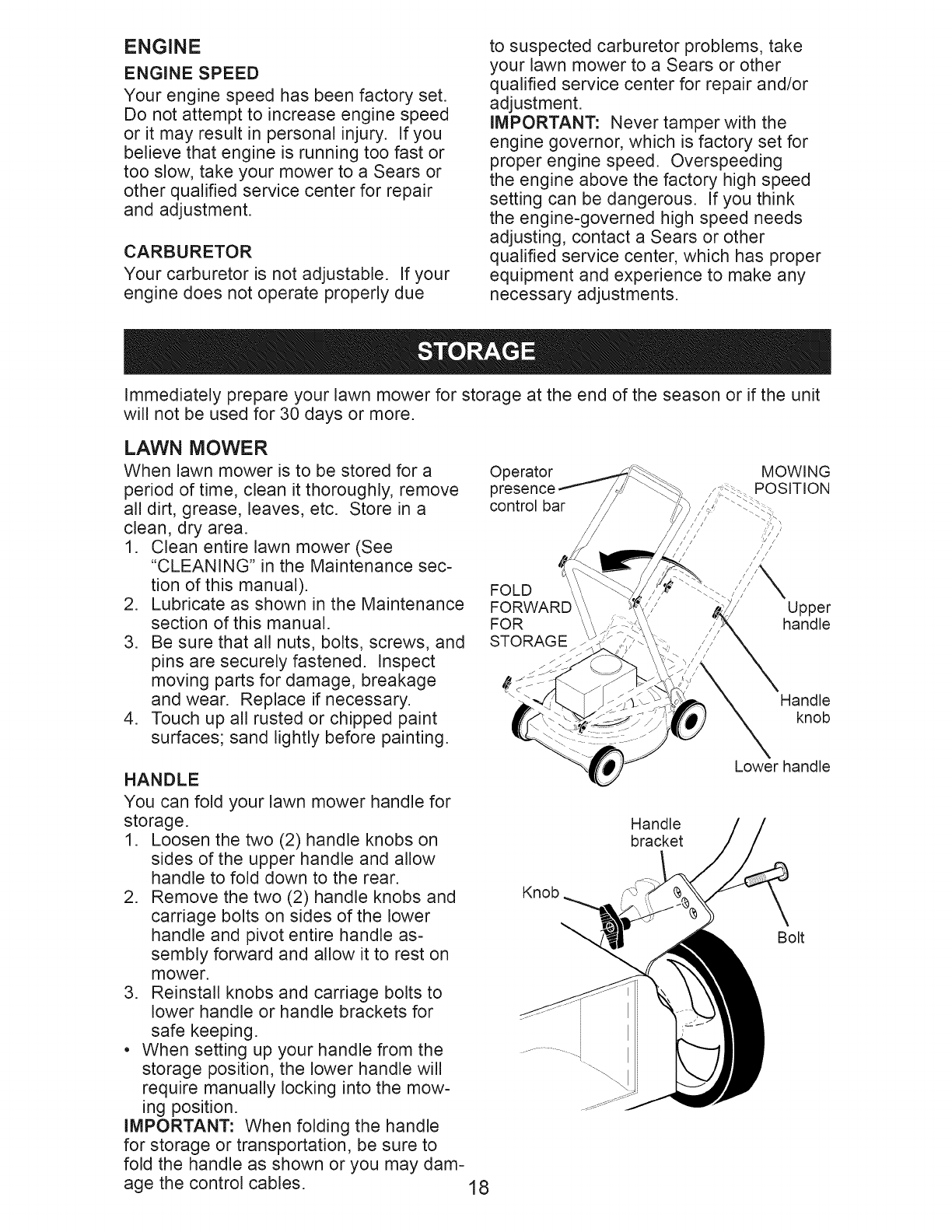 ENGINE

ENGINE SPEED

Your engine speed has been factory set. Do not attempt to increase engine speed or it may result in personal injury. If you believe that engine is running too fast or too slow, take your mower to a Sears or other qualified service center for repair and adjustment.

CARBURETOR

Your carburetor is not adjustable. If your engine does not operate properly due to suspected carburetor problems, take your lawn mower to a Sears or other qualified service center for repair and/or adjustment.

IMPORTANT: Never tamper with the engine governor, which is factory set for proper engine speed. Overspeeding the engine above the factory high speed setting can be dangerous. If you think the engine-governed high speed needs adjusting, contact a Sears or other qualified service center, which has proper equipment and experience to make any necessary adjustments.

STORAGE

Immediately prepare your lawn mower for storage at the end of the season or if the unit will not be used for 30 days or more.

LAWN MOWER

When lawn mower is to be stored for a period of time, clean it thoroughly, remove all dirt, grease, leaves, etc. Store in a clean, dry area.
1. Clean entire lawn mower (See "CLEANING" in the Maintenance section of this manual).
2. Lubricate as shown in the Maintenance section of this manual.
3. Be sure that all nuts, bolts, screws, and pins are securely fastened. Inspect moving parts for damage, breakage and wear. Replace if necessary.
4. Touch up all rusted or chipped paint surfaces; sand lightly before painting.

HANDLE

You can fold your lawn mower handle for storage.
1. Loosen the two (2) handle knobs on sides of the upper handle and allow handle to fold down to the rear.
2. Remove the two (2) handle knobs and carriage bolts on sides of the lower handle and pivot entire handle assembly forward and allow it to rest on mower.
3. Reinstall knobs and carriage bolts to lower handle or handle brackets for safe keeping.
• When setting up your handle from the storage position, the lower handle will require manually locking into the mowing position.

IMPORTANT: When folding the handle for storage or transportation, be sure to fold the handle as shown or you may damage the control cables.

Operator presence control bar

MOWING POSITION

FOLD FORWARD FOR STORAGE

Upper handle

Handle knob

Lower handle

Handle bracket

Knob

Bolt

18